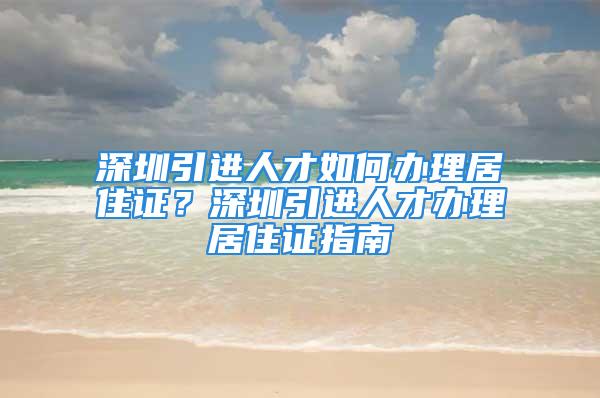 深圳引进人才如何办理居住证？深圳引进人才办理居住证指南